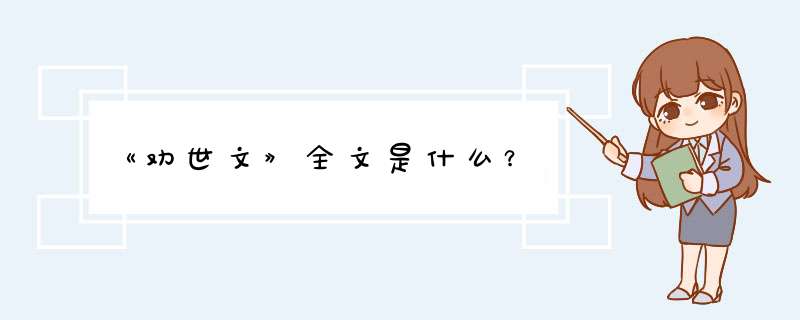 《劝世文》全文是什么？